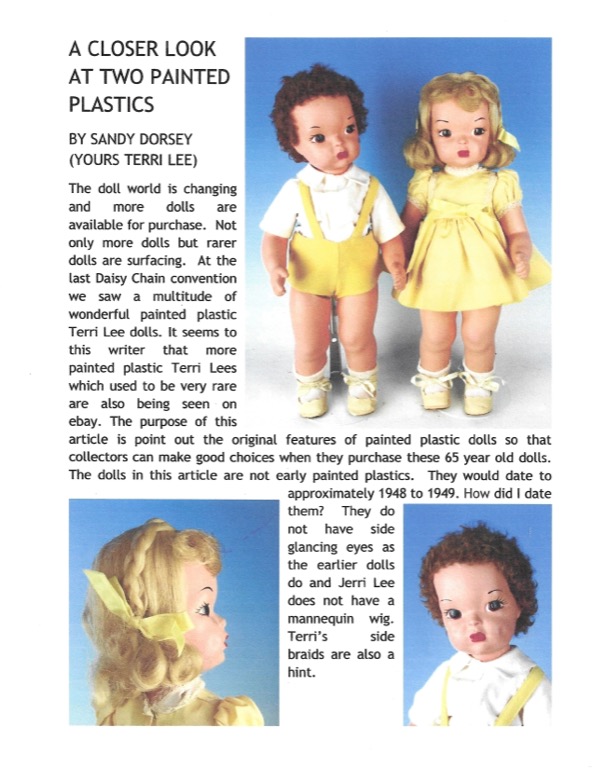 A CLOSER LOOK AT TWO PAINTED PLASTICS

BY SANDY DORSEY (YOURS TERRI LEE)

The doll world is changing and more dolls are available for purchase. Not only more dolls but rarer dolls are surfacing. At the last Daisy Chain convention we saw a multitude of wonderful painted plastic Terri Lee dolls. It seems to this writer that more painted plastic Terri Lees which used to be very rare are also being seen on ebay. The purpose of this article is point out the original features of painted plastic dolls so that collectors can make good choices when they purchase these 65 year old dolls. The dolls in this article are not early painted plastics. They would date to approximately 1948 to 1949. How did I date them? They do not have side glancing eyes as the earlier dolls do and Jerri Lee does not have a mannequin wig. Terri's side braids are also a hint.